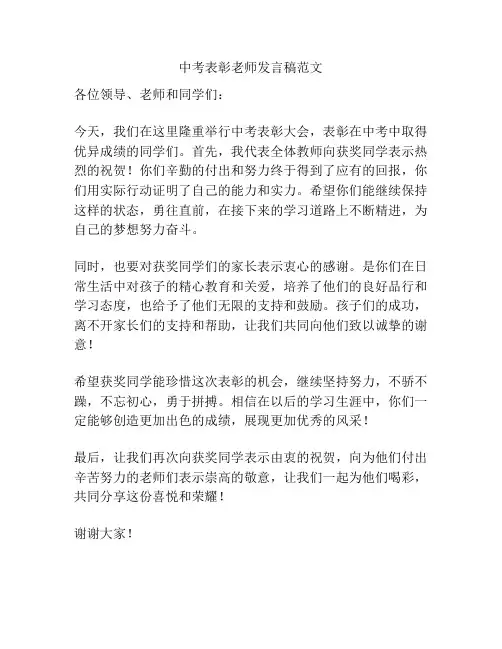 中考表彰老师发言稿范文

各位领导、老师和同学们：

今天，我们在这里隆重举行中考表彰大会，表彰在中考中取得优异成绩的同学们。首先，我代表全体教师向获奖同学表示热烈的祝贺！你们辛勤的付出和努力终于得到了应有的回报，你们用实际行动证明了自己的能力和实力。希望你们能继续保持这样的状态，勇往直前，在接下来的学习道路上不断精进，为自己的梦想努力奋斗。

同时，也要对获奖同学们的家长表示衷心的感谢。是你们在日常生活中对孩子的精心教育和关爱，培养了他们的良好品行和学习态度，也给予了他们无限的支持和鼓励。孩子们的成功，离不开家长们的支持和帮助，让我们共同向他们致以诚挚的谢意！

希望获奖同学能珍惜这次表彰的机会，继续坚持努力，不骄不躁，不忘初心，勇于拼搏。相信在以后的学习生涯中，你们一定能够创造更加出色的成绩，展现更加优秀的风采！

最后，让我们再次向获奖同学表示由衷的祝贺，向为他们付出辛苦努力的老师们表示崇高的敬意，让我们一起为他们喝彩，共同分享这份喜悦和荣耀！

谢谢大家！